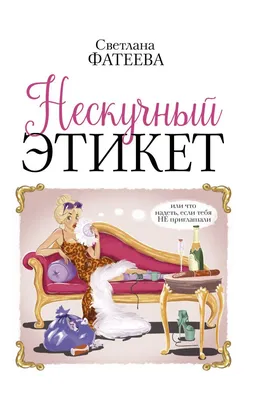 Светлана
ФАТЕЕВА

Нескучный
ЭТИКЕТ

или что надеть, если тебя НЕ приглашали